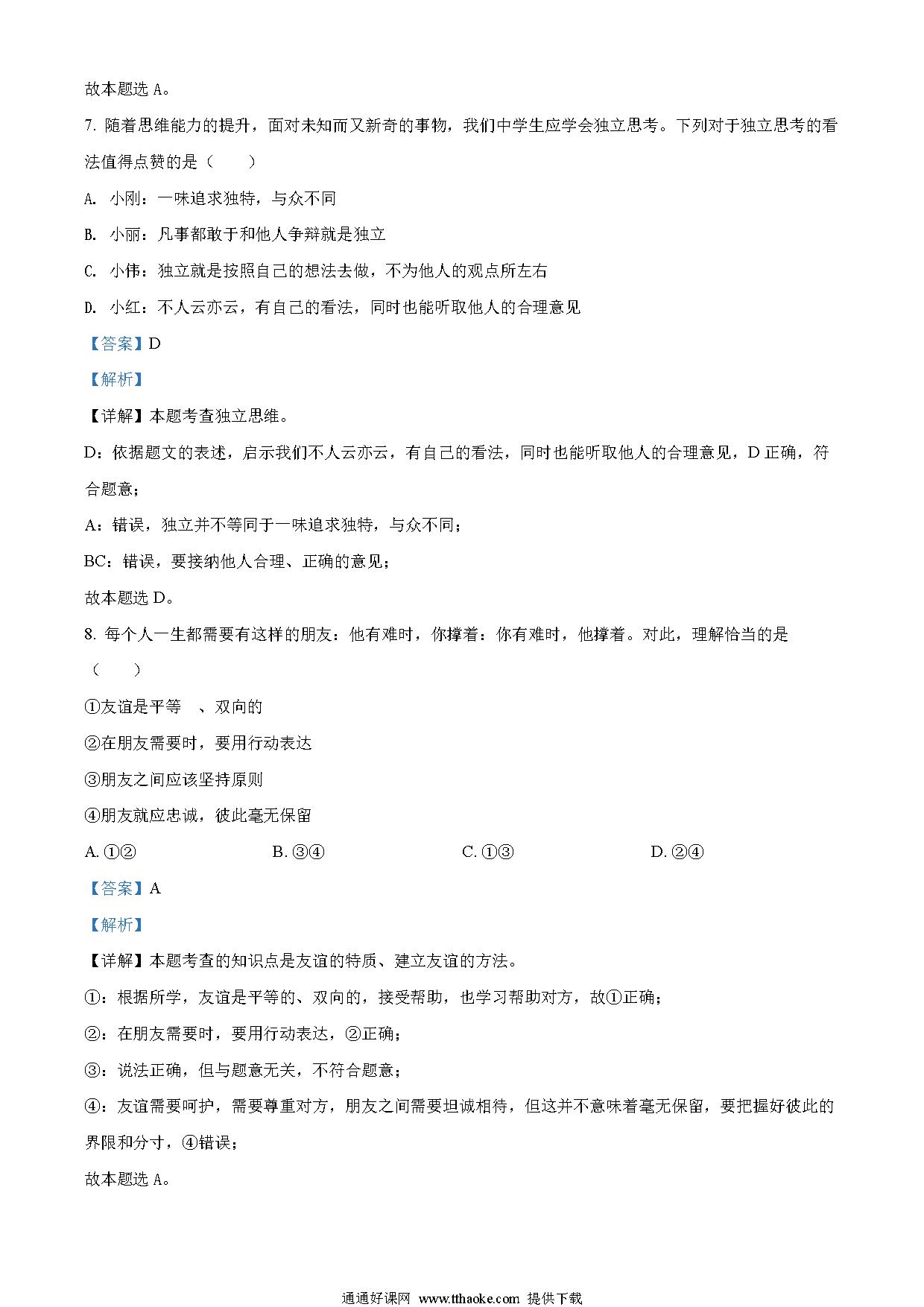 故本题选 A。

7. 随着思维能力的提升，面对未知而又新奇的事物，我们中学生应学会独立思考。下列对于独立思考的看法值得点赞的是（　　）

A. 小刚：一味追求独特，与众不同

B. 小丽：凡事都敢于和他人争辩就是独立

C. 小伟：独立就是按照自己的想法去做，不为他人的观点所左右

D. 小红：不人云亦云，有自己的看法，同时也能听取他人的合理意见

【答案】D

【解析】

【详解】本题考查独立思维。

D：依据题文的表述，启示我们不人云亦云，有自己的看法，同时也能听取他人的合理意见，D 正确，符合题意；

A：错误，独立并不等同于一味追求独特，与众不同；

BC：错误，要接纳他人合理、正确的意见；

故本题选 D。

8. 每个人一生都需要有这样的朋友：他有难时，你撑着：你有难时，他撑着。对此，理解恰当的是（　　）

①友谊是平等　、双向的

②在朋友需要时，要用行动表达

③朋友之间应该坚持原则

④朋友就应忠诚，彼此毫无保留

A. ①②　　B. ③④　　C. ①③　　D. ②④

【答案】A

【解析】

【详解】本题考查的知识点是友谊的特质、建立友谊的方法。

①：根据所学，友谊是平等的、双向的，接受帮助，也学习帮助对方，故①正确；

②：在朋友需要时，要用行动表达，②正确；

③：说法正确，但与题意无关，不符合题意；

④：友谊需要呵护，需要尊重对方，朋友之间需要坦诚相待，但这并不意味着毫无保留，要把握好彼此的界限和分寸，④错误；

故本题选 A。

通通好课网 www.tthaoke.com 提供下载